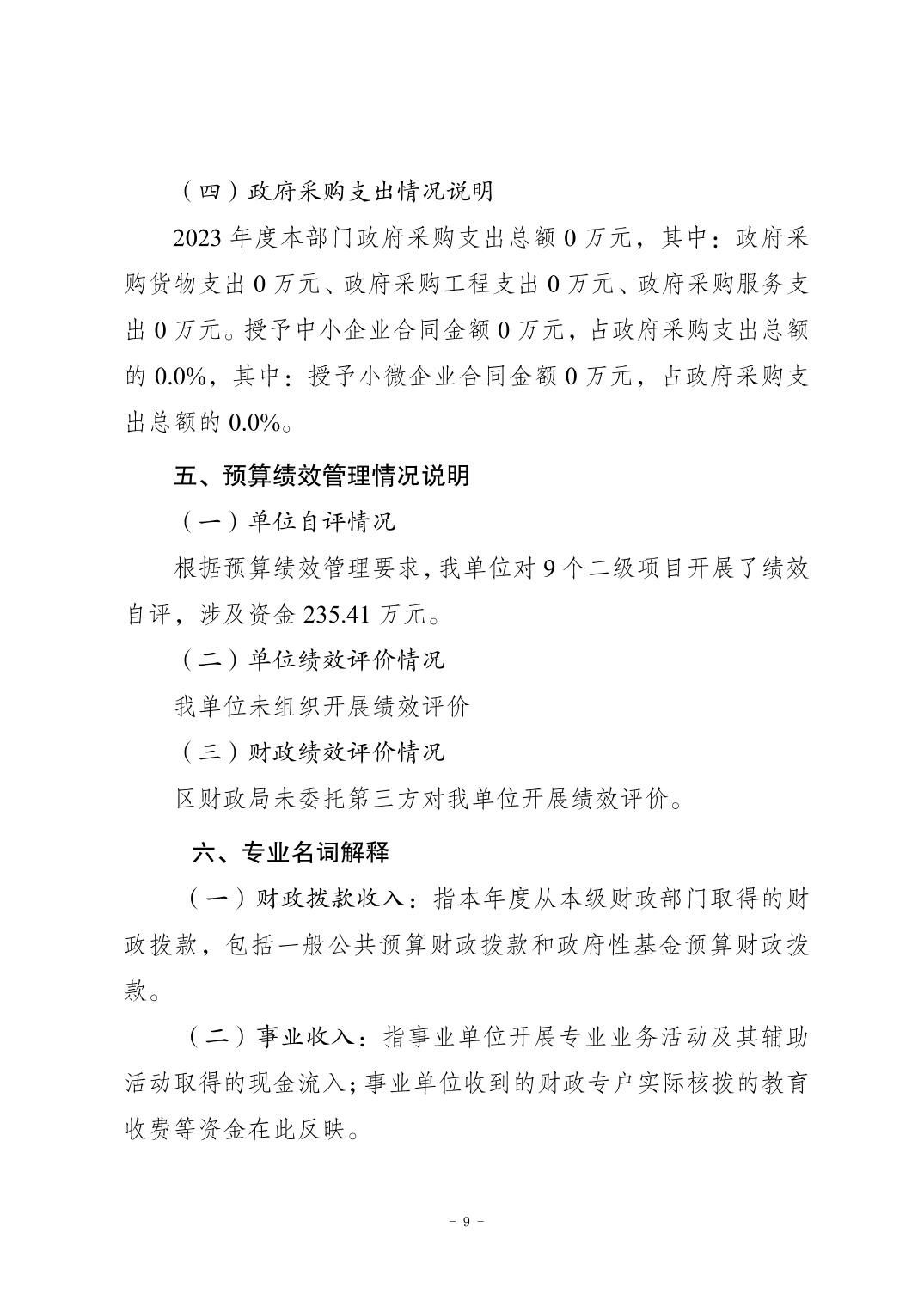 （四）政府采购支出情况说明

2023 年度本部门政府采购支出总额 0 万元，其中：政府采购货物支出 0 万元、政府采购工程支出 0 万元、政府采购服务支出 0 万元。授予中小企业合同金额 0 万元，占政府采购支出总额的 0.0%，其中：授予小微企业合同金额 0 万元，占政府采购支出总额的 0.0%。

五、预算绩效管理情况说明

（一）单位自评情况

根据预算绩效管理要求，我单位对 9 个二级项目开展了绩效自评，涉及资金 235.41 万元。

（二）单位绩效评价情况

我单位未组织开展绩效评价

（三）财政绩效评价情况

区财政局未委托第三方对我单位开展绩效评价。

六、专业名词解释

（一）财政拨款收入：指本年度从本级财政部门取得的财政拨款，包括一般公共预算财政拨款和政府性基金预算财政拨款。

（二）事业收入：指事业单位开展专业业务活动及其辅助活动取得的现金流入；事业单位收到的财政专户实际核拨的教育收费等资金在此反映。

－ 9 －